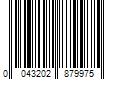 0 043202 879975